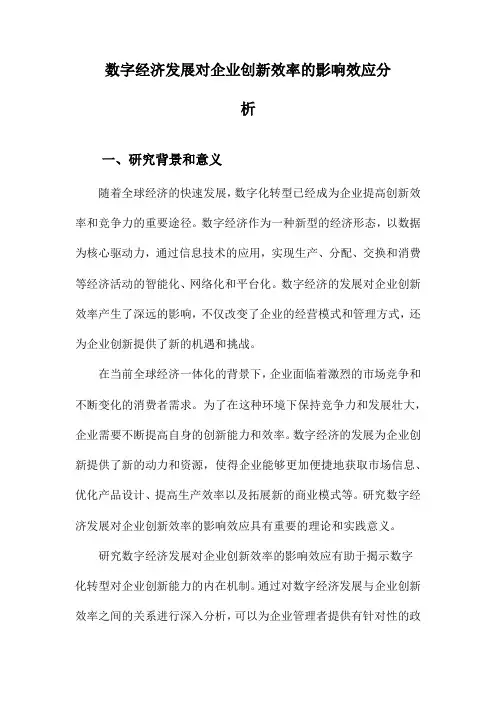 数字经济发展对企业创新效率的影响效应分析

一、研究背景和意义

随着全球经济的快速发展，数字化转型已经成为企业提高创新效率和竞争力的重要途径。数字经济作为一种新型的经济形态，以数据为核心驱动力，通过信息技术的应用，实现生产、分配、交换和消费等经济活动的智能化、网络化和平台化。数字经济的发展对企业创新效率产生了深远的影响，不仅改变了企业的经营模式和管理方式，还为企业创新提供了新的机遇和挑战。

在当前全球经济一体化的背景下，企业面临着激烈的市场竞争和不断变化的消费者需求。为了在这种环境下保持竞争力和发展壮大，企业需要不断提高自身的创新能力和效率。数字经济的发展为企业创新提供了新的动力和资源，使得企业能够更加便捷地获取市场信息、优化产品设计、提高生产效率以及拓展新的商业模式等。研究数字经济发展对企业创新效率的影响效应具有重要的理论和实践意义。

研究数字经济发展对企业创新效率的影响效应有助于揭示数字化转型对企业创新能力的内在机制。通过对数字经济发展与企业创新效率之间的关系进行深入分析，可以为企业管理者提供有针对性的政